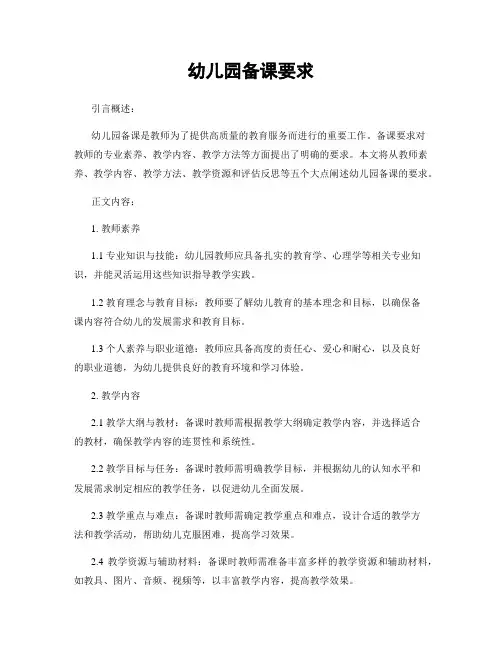 幼儿园备课要求

引言概述：

幼儿园备课是教师为了提供高质量的教育服务而进行的重要工作。备课要求对教师的专业素养、教学内容、教学方法等方面提出了明确的要求。本文将从教师素养、教学内容、教学方法、教学资源和评估反思等五个大点阐述幼儿园备课的要求。

正文内容：

1. 教师素养

1.1 专业知识与技能：幼儿园教师应具备扎实的教育学、心理学等相关专业知识，并能灵活运用这些知识指导教学实践。

1.2 教育理念与教育目标：教师要了解幼儿教育的基本理念和目标，以确保备课内容符合幼儿的发展需求和教育目标。

1.3 个人素养与职业道德：教师应具备高度的责任心、爱心和耐心，以及良好的职业道德，为幼儿提供良好的教育环境和学习体验。

2. 教学内容

2.1 教学大纲与教材：备课时教师需根据教学大纲确定教学内容，并选择适合的教材，确保教学内容的连贯性和系统性。

2.2 教学目标与任务：备课时教师需明确教学目标，并根据幼儿的认知水平和发展需求制定相应的教学任务，以促进幼儿全面发展。

2.3 教学重点与难点：备课时教师需确定教学重点和难点，设计合适的教学方法和教学活动，帮助幼儿克服困难，提高学习效果。

2.4 教学资源与辅助材料：备课时教师需准备丰富多样的教学资源和辅助材料，如教具、图片、音频、视频等，以丰富教学内容，提高教学效果。